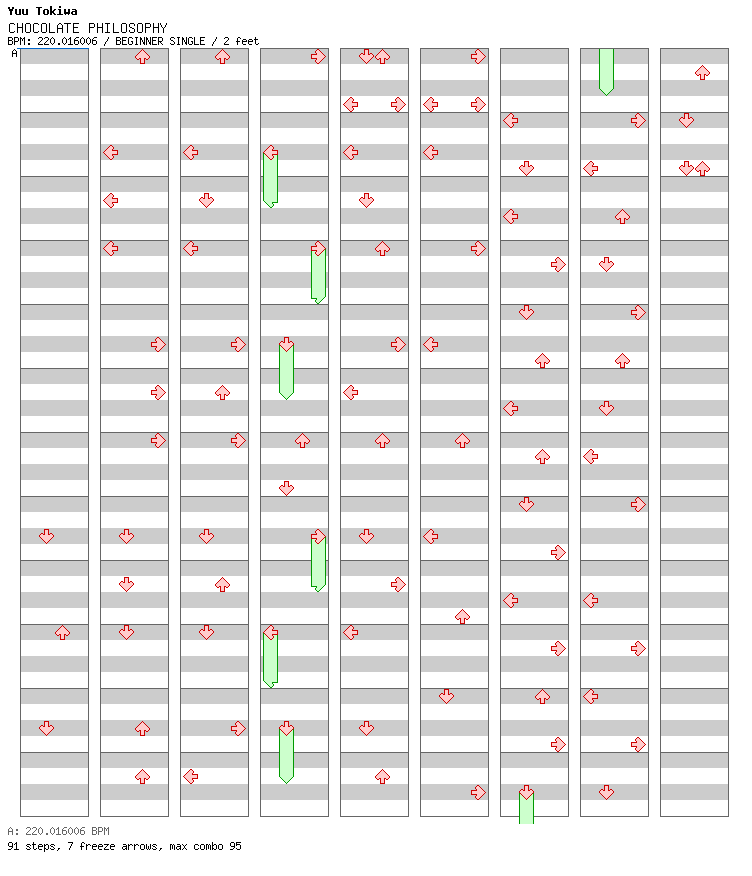 Yuu Tokiwa
CHOCOLATE PHILOSOPHY
BPM: 220.016006 / BEGINNER SINGLE / 2 feet
A

A: 220.016006 BPM
91 steps, 7 freeze arrows, max combo 95